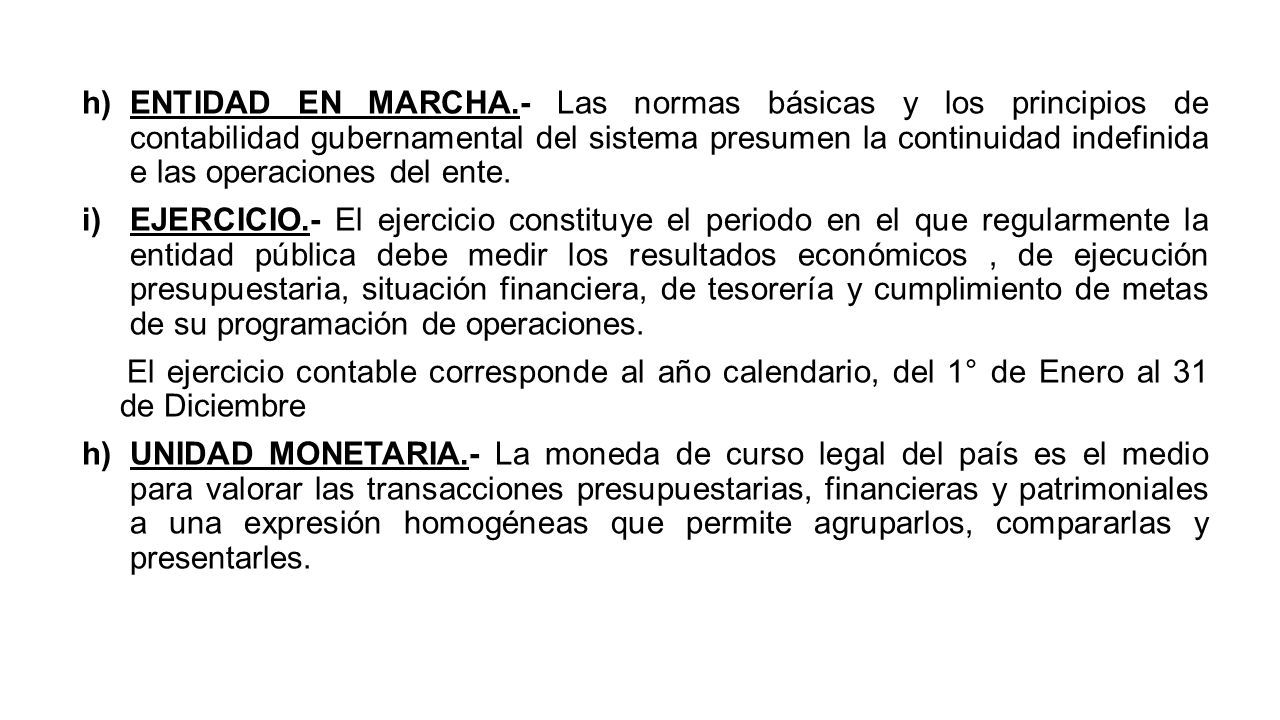 h) ENTIDAD EN MARCHA.- Las normas básicas y los principios de contabilidad gubernamental del sistema presumen la continuidad indefinida e las operaciones del ente.

i) EJERCICIO.- El ejercicio constituye el periodo en el que regularmente la entidad pública debe medir los resultados económicos , de ejecución presupuestaria, situación financiera, de tesorería y cumplimiento de metas de su programación de operaciones.

El ejercicio contable corresponde al año calendario, del 1° de Enero al 31 de Diciembre

h) UNIDAD MONETARIA.- La moneda de curso legal del país es el medio para valorar las transacciones presupuestarias, financieras y patrimoniales a una expresión homogéneas que permite agruparlos, compararlas y presentarles.